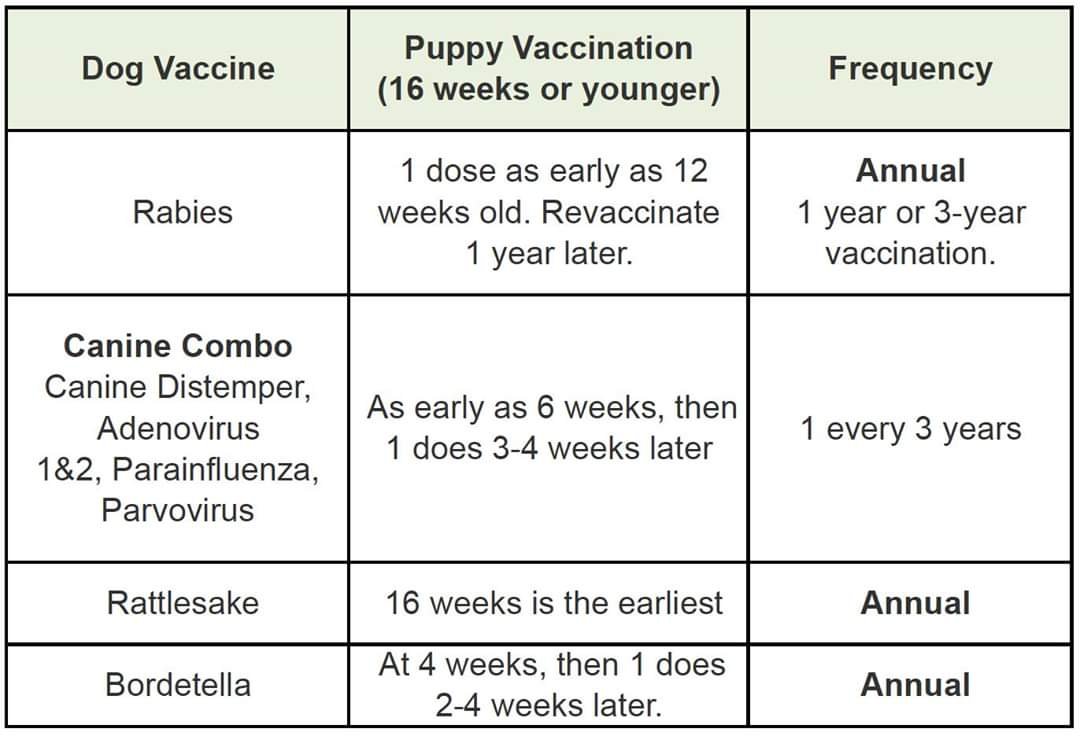 | Dog Vaccine | Puppy Vaccination (16 weeks or younger) | Frequency |
|---|---|---|
| Rabies | 1 dose as early as 12 weeks old. Revaccinate 1 year later. | **Annual** 1 year or 3-year vaccination. |
| **Canine Combo** Canine Distemper, Adenovirus 1&2, Parainfluenza, Parvovirus | As early as 6 weeks, then 1 does 3-4 weeks later | 1 every 3 years |
| Rattlesake | 16 weeks is the earliest | **Annual** |
| Bordetella | At 4 weeks, then 1 does 2-4 weeks later. | **Annual** |